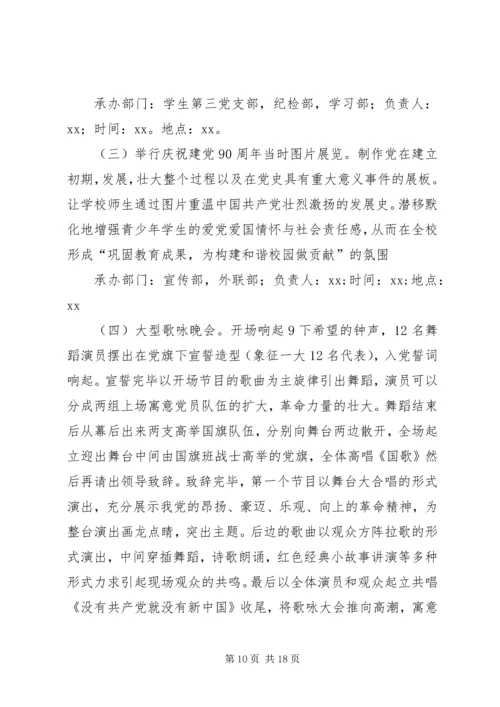 承办部门：学生第三党支部，纪检部，学习部；负责人：xx；时间：xx。地点：xx。

（三）举行庆祝建党90周年当时图片展览。制作党在建立初期，发展，壮大整个过程以及在党史具有重大意义事件的展板。让学校师生通过图片重温中国共产党壮烈激扬的发展史。潜移默化地增强青少年学生的爱党爱国情怀与社会责任感，从而在全校形成“巩固教育成果，为构建和谐校园做贡献”的氛围

承办部门：宣传部，外联部；负责人：xx；时间：xx；地点：xx

（四）大型歌咏晚会。开场响起9下希望的钟声，12名舞蹈演员摆出在党旗下宣誓造型（象征一大12名代表），入党誓词响起。宣誓完毕以开场节目的歌曲为主旋律引出舞蹈，演员可以分成两组上场寓意党员队伍的扩大，革命力量的壮大。舞蹈结束后从幕后出来两支高举国旗队伍，分别向舞台两边散开，全场起立迎出舞台中间由国旗班战士高举的党旗，全体高唱《国歌》然后再请出领导致辞。致辞完毕，第一个节目以舞台大合唱的形式演出，充分展示我党的昂扬、豪迈、乐观、向上的革命精神，为整台演出画龙点睛，突出主题。后边的歌曲以观众方阵拉歌的形式演出，中间穿插舞蹈，诗歌朗诵，红色经典小故事讲演等多种形式力求引起现场观众的共鸣。最后以全体演员和观众起立共唱《没有共产党就没有新中国》收尾，将歌咏大会推向高潮，寓意

第10页 共18页